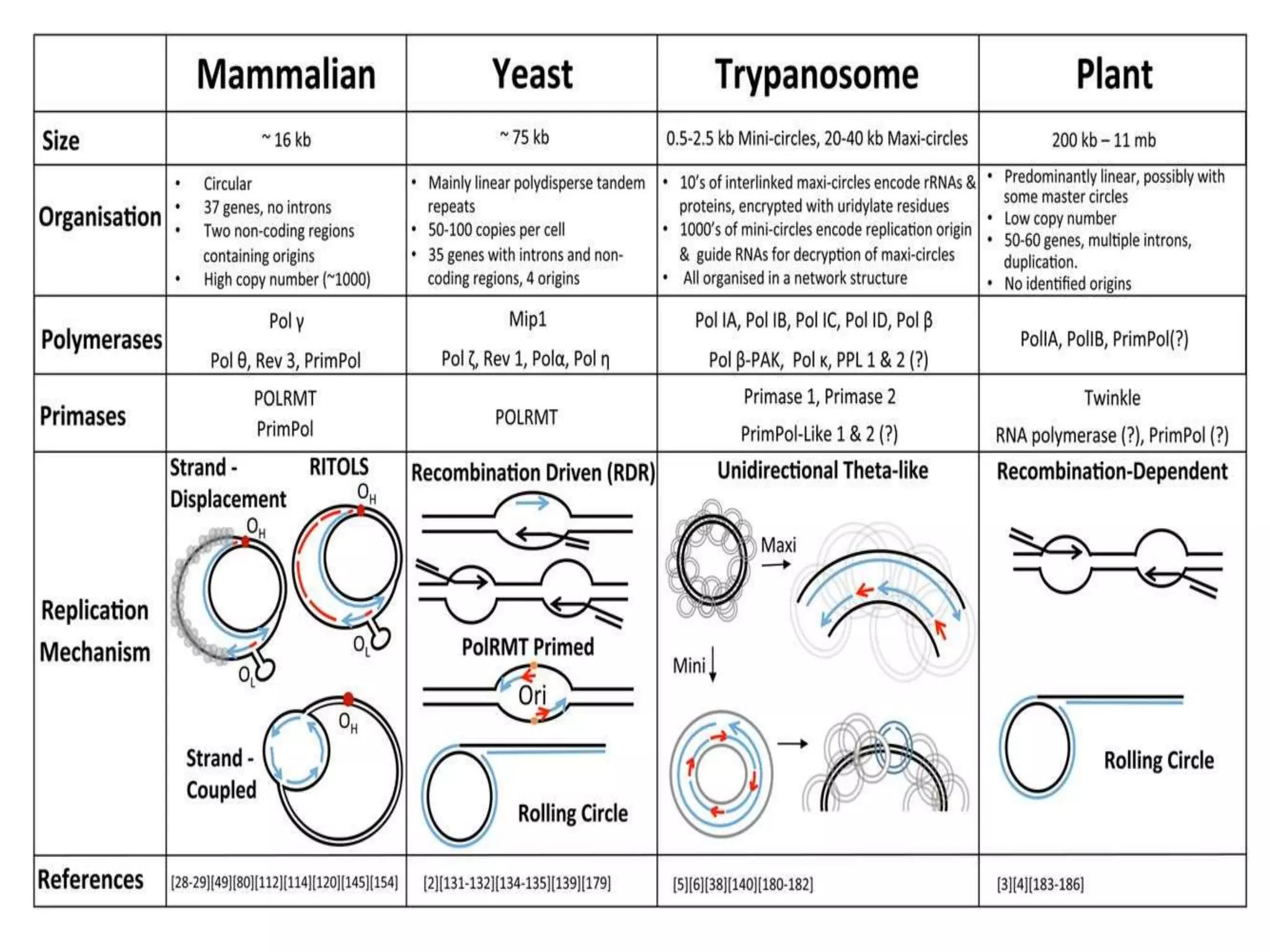 | | Mammalian | Yeast | Trypanosome | Plant |
|---|---|---|---|---|
| Size | ~ 16 kb | ~ 75 kb | 0.5-2.5 kb Mini-circles, 20-40 kb Maxi-circles | 200 kb – 11 mb |
| Organisation | • Circular • 37 genes, no introns • Two non-coding regions containing origins • High copy number (~1000) | • Mainly linear polydisperse tandem repeats • 50-100 copies per cell • 35 genes with introns and non-coding regions, 4 origins | • 10's of interlinked maxi-circles encode rRNAs & proteins, encrypted with uridylate residues • 1000's of mini-circles encode replication origin & guide RNAs for decryption of maxi-circles • All organised in a network structure | • Predominantly linear, possibly with some master circles • Low copy number • 50-60 genes, multiple introns, duplication. • No identified origins |
| Polymerases | Pol γ Pol θ, Rev 3, PrimPol | Mip1 Pol ζ, Rev 1, Polα, Pol η | Pol IA, Pol IB, Pol IC, Pol ID, Pol β Pol β-PAK, Pol κ, PPL 1 & 2 (?) | PolIA, PolIB, PrimPol(?) |
| Primases | POLRMT PrimPol | POLRMT | Primase 1, Primase 2 PrimPol-Like 1 & 2 (?) | Twinkle RNA polymerase (?), PrimPol (?) |
| Replication Mechanism | Strand - Displacement RITOLS $O_H$ $O_H$ $O_L$ $O_L$ $O_H$ Strand - Coupled | Recombination Driven (RDR) PolRMT Primed Ori Rolling Circle | Unidirectional Theta-like Maxi Mini | Recombination-Dependent Rolling Circle |
| References | [28-29][49][80][112][114][120][145][154] | [2][131-132][134-135][139][179] | [5][6][38][140][180-182] | [3][4][183-186] |